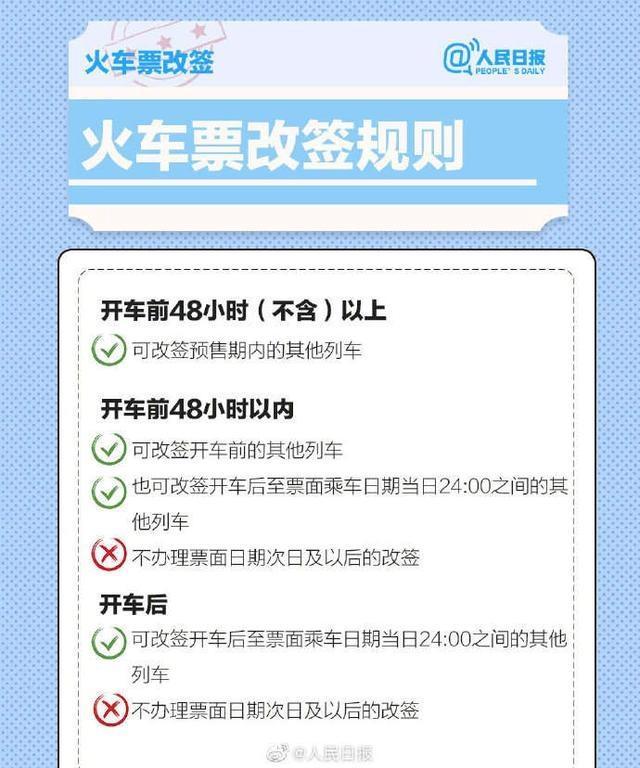 火车票改签

@人民日报
PEOPLE'S DAILY

火车票改签规则

开车前48小时（不含）以上

可改签预售期内的其他列车

开车前48小时以内

可改签开车前的其他列车

也可改签开车后至票面乘车日期当日24:00之间的其他列车

不办理票面日期次日及以后的改签

开车后

可改签开车后至票面乘车日期当日24:00之间的其他列车

不办理票面日期次日及以后的改签

@人民日报